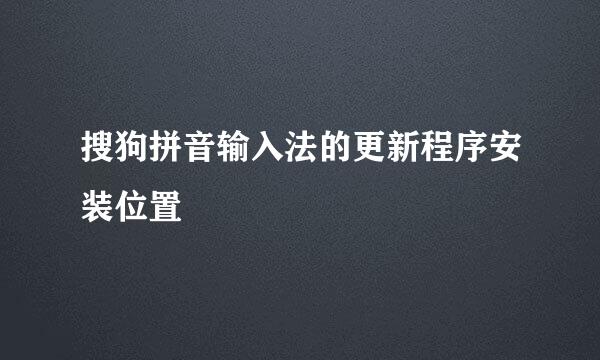 搜狗拼音输入法的更新程序安装位置